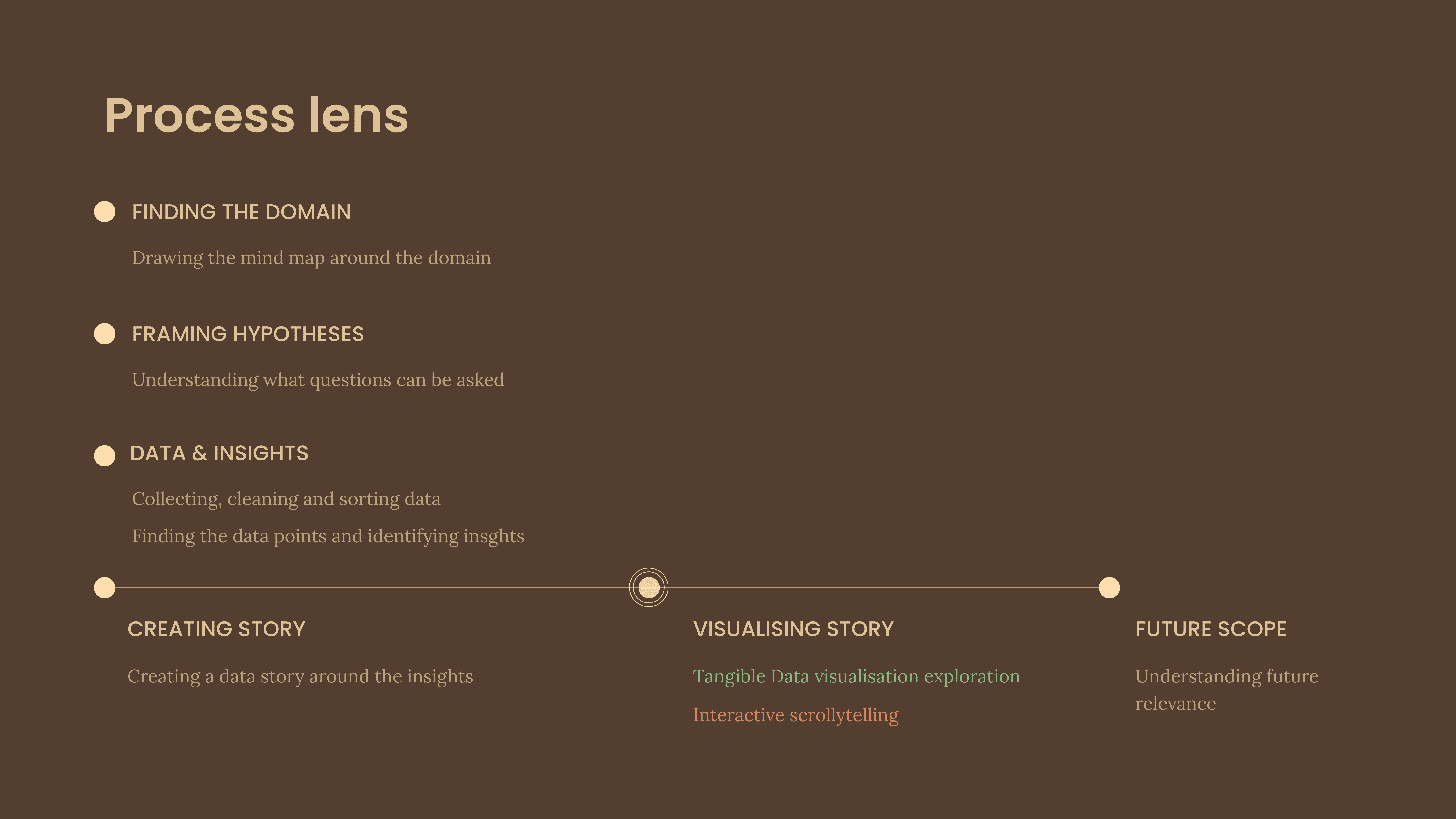 Process lens

FINDING THE DOMAIN

Drawing the mind map around the domain

FRAMING HYPOTHESES

Understanding what questions can be asked

DATA & INSIGHTS

Collecting, cleaning and sorting data

Finding the data points and identifying insghts

CREATING STORY

Creating a data story around the insights

VISUALISING STORY

Tangible Data visualisation exploration

Interactive scrollytelling

FUTURE SCOPE

Understanding future relevance